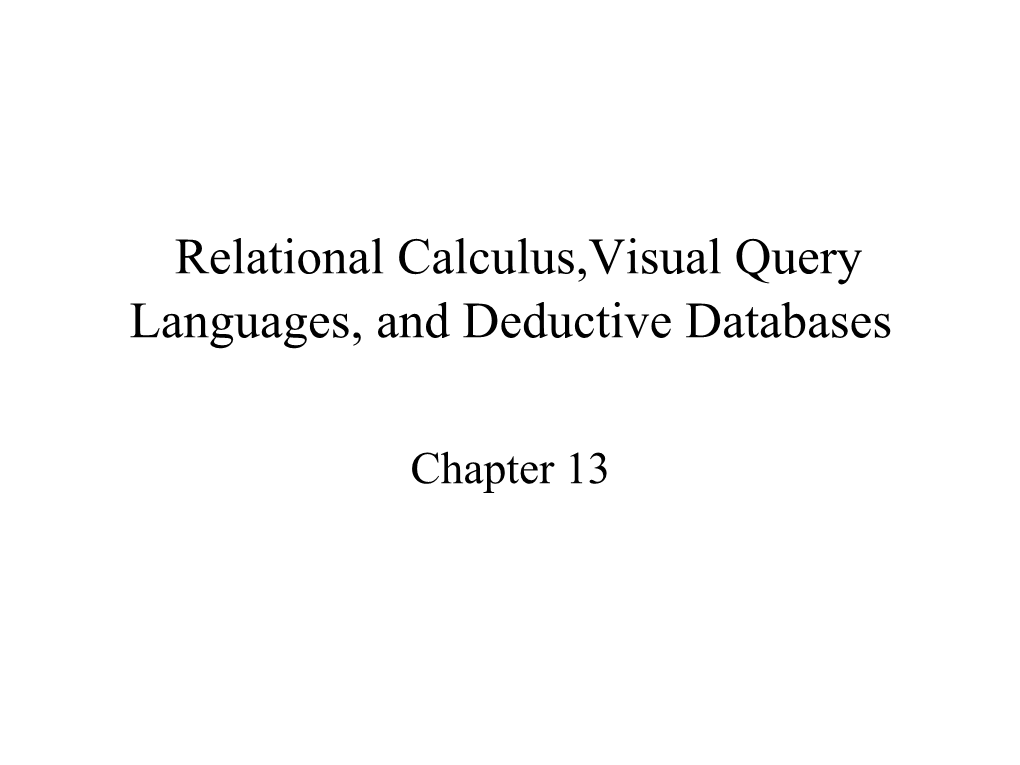 Relational Calculus,Visual Query Languages, and Deductive Databases

Chapter 13